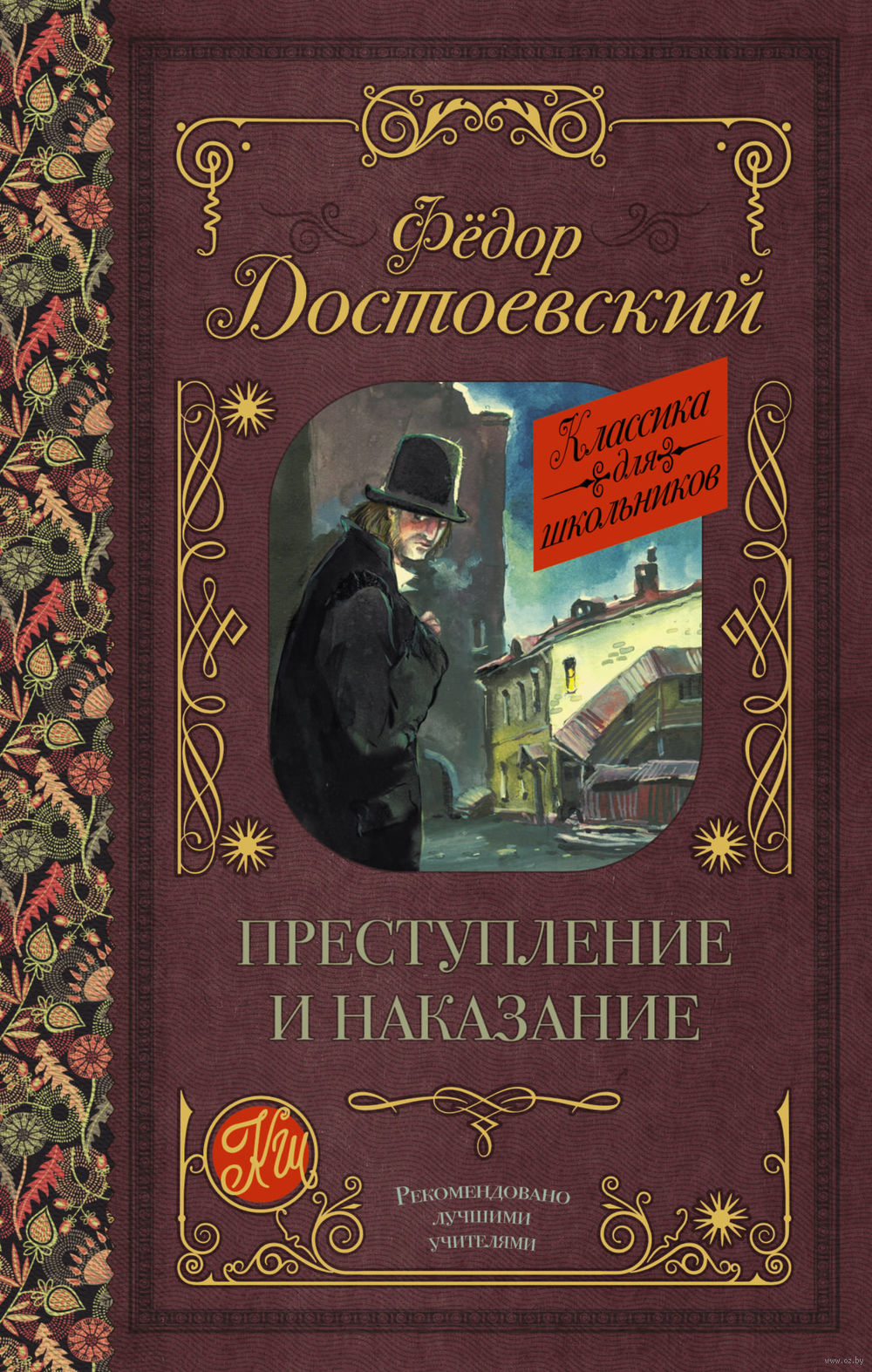 Фёдор Достоевский

Классика для школьников

ПРЕСТУПЛЕНИЕ И НАКАЗАНИЕ

КШ

Рекомендовано лучшими учителями

www.oz.by